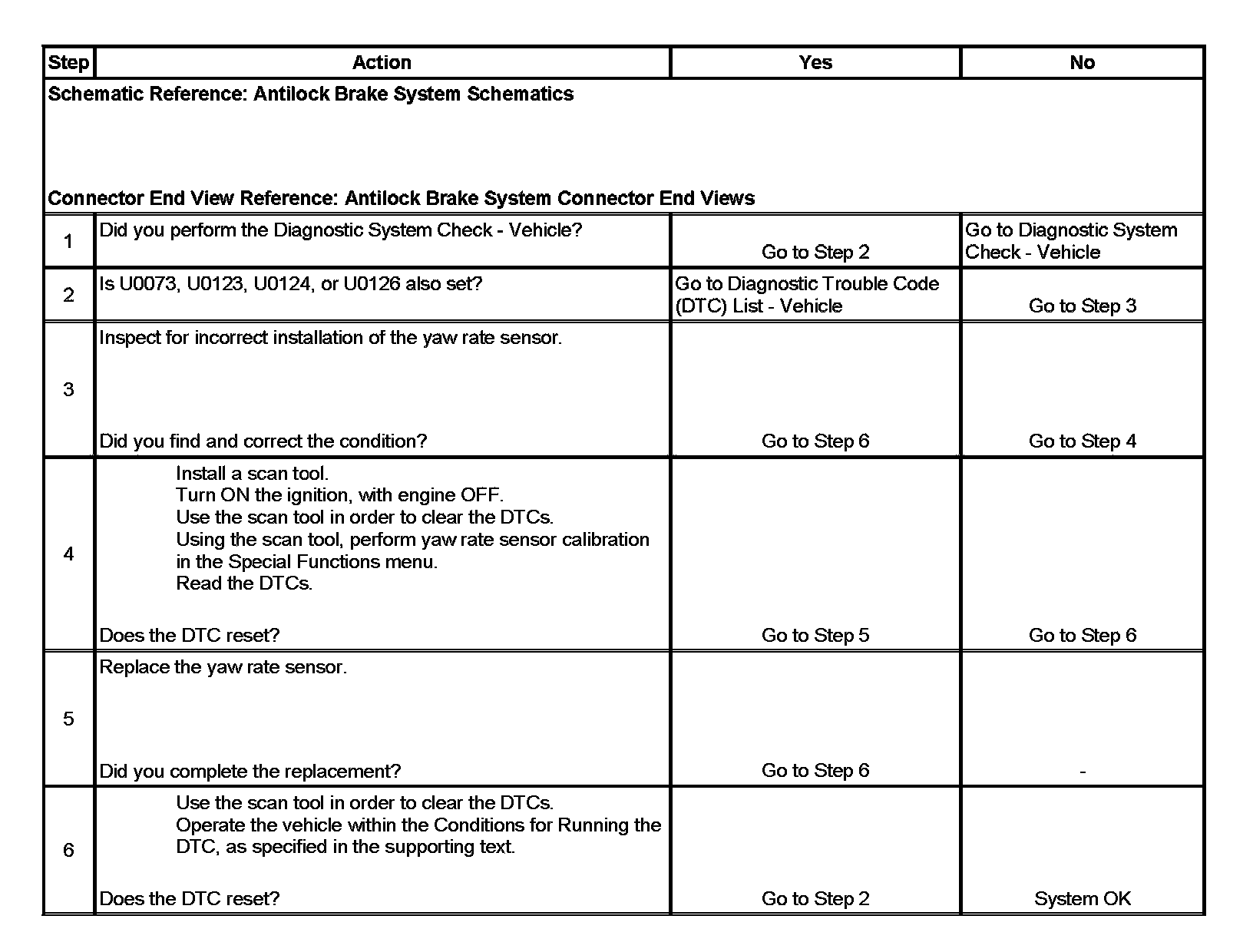 | Step | Action | Yes | No |
|---|---|---|---|
| Schematic Reference: Antilock Brake System Schematics<br><br>Connector End View Reference: Antilock Brake System Connector End Views | | | |
| 1 | Did you perform the Diagnostic System Check - Vehicle? | Go to Step 2 | Go to Diagnostic System Check - Vehicle |
| 2 | Is U0073, U0123, U0124, or U0126 also set? | Go to Diagnostic Trouble Code (DTC) List - Vehicle | Go to Step 3 |
| 3 | Inspect for incorrect installation of the yaw rate sensor.<br><br>Did you find and correct the condition? | Go to Step 6 | Go to Step 4 |
| 4 | Install a scan tool.<br>Turn ON the ignition, with engine OFF.<br>Use the scan tool in order to clear the DTCs.<br>Using the scan tool, perform yaw rate sensor calibration in the Special Functions menu.<br>Read the DTCs.<br><br>Does the DTC reset? | Go to Step 5 | Go to Step 6 |
| 5 | Replace the yaw rate sensor.<br><br>Did you complete the replacement? | Go to Step 6 | - |
| 6 | Use the scan tool in order to clear the DTCs.<br>Operate the vehicle within the Conditions for Running the DTC, as specified in the supporting text.<br><br>Does the DTC reset? | Go to Step 2 | System OK |